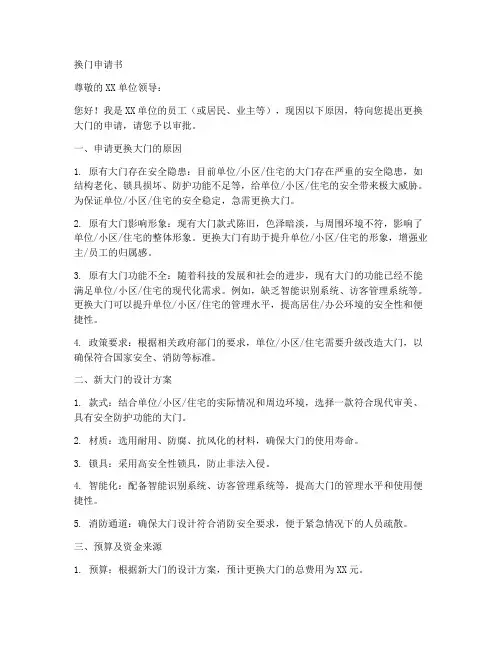 换门申请书

尊敬的XX单位领导：

您好！我是XX单位的员工（或居民、业主等），现因以下原因，特向您提出更换大门的申请，请您予以审批。

一、申请更换大门的原因

1. 原有大门存在安全隐患：目前单位/小区/住宅的大门存在严重的安全隐患，如结构老化、锁具损坏、防护功能不足等，给单位/小区/住宅的安全带来极大威胁。为保证单位/小区/住宅的安全稳定，急需更换大门。

2. 原有大门影响形象：现有大门款式陈旧，色泽暗淡，与周围环境不符，影响了单位/小区/住宅的整体形象。更换大门有助于提升单位/小区/住宅的形象，增强业主/员工的归属感。

3. 原有大门功能不全：随着科技的发展和社会的进步，现有大门的功能已经不能满足单位/小区/住宅的现代化需求。例如，缺乏智能识别系统、访客管理系统等。更换大门可以提升单位/小区/住宅的管理水平，提高居住/办公环境的安全性和便捷性。

4. 政策要求：根据相关政府部门的要求，单位/小区/住宅需要升级改造大门，以确保符合国家安全、消防等标准。

二、新大门的设计方案

1. 款式：结合单位/小区/住宅的实际情况和周边环境，选择一款符合现代审美、具有安全防护功能的大门。

2. 材质：选用耐用、防腐、抗风化的材料，确保大门的使用寿命。

3. 锁具：采用高安全性锁具，防止非法入侵。

4. 智能化：配备智能识别系统、访客管理系统等，提高大门的管理水平和使用便捷性。

5. 消防通道：确保大门设计符合消防安全要求，便于紧急情况下的人员疏散。

三、预算及资金来源

1. 预算：根据新大门的设计方案，预计更换大门的总费用为XX元。